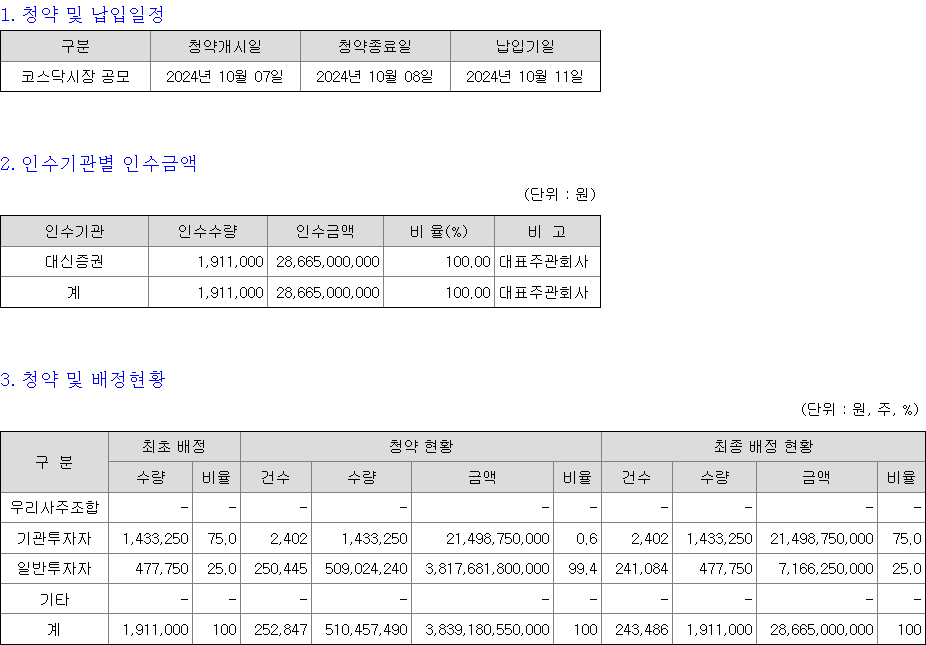 1. 청약 및 납입일정

| 구분 | 청약개시일 | 청약종료일 | 납입기일 |
|---|---|---|---|
| 코스닥시장 공모 | 2024년 10월 07일 | 2024년 10월 08일 | 2024년 10월 11일 |

2. 인수기관별 인수금액

(단위 : 원)

| 인수기관 | 인수수량 | 인수금액 | 비 율(%) | 비 고 |
|---|---|---|---|---|
| 대신증권 | 1,911,000 | 28,665,000,000 | 100.00 | 대표주관회사 |
| 계 | 1,911,000 | 28,665,000,000 | 100.00 | 대표주관회사 |

3. 청약 및 배정현황

(단위 : 원, 주, %)

| 구 분 | 최초 배정 | | 청약 현황 | | | | 최종 배정 현황 | | | |
|---|---|---|---|---|---|---|---|---|---|---|
| | 수량 | 비율 | 건수 | 수량 | 금액 | 비율 | 건수 | 수량 | 금액 | 비율 |
| 우리사주조합 | - | - | - | - | - | - | - | - | - | - |
| 기관투자자 | 1,433,250 | 75.0 | 2,402 | 1,433,250 | 21,498,750,000 | 0.6 | 2,402 | 1,433,250 | 21,498,750,000 | 75.0 |
| 일반투자자 | 477,750 | 25.0 | 250,445 | 509,024,240 | 3,817,681,800,000 | 99.4 | 241,084 | 477,750 | 7,166,250,000 | 25.0 |
| 기타 | - | - | - | - | - | - | - | - | - | - |
| 계 | 1,911,000 | 100 | 252,847 | 510,457,490 | 3,839,180,550,000 | 100 | 243,486 | 1,911,000 | 28,665,000,000 | 100 |